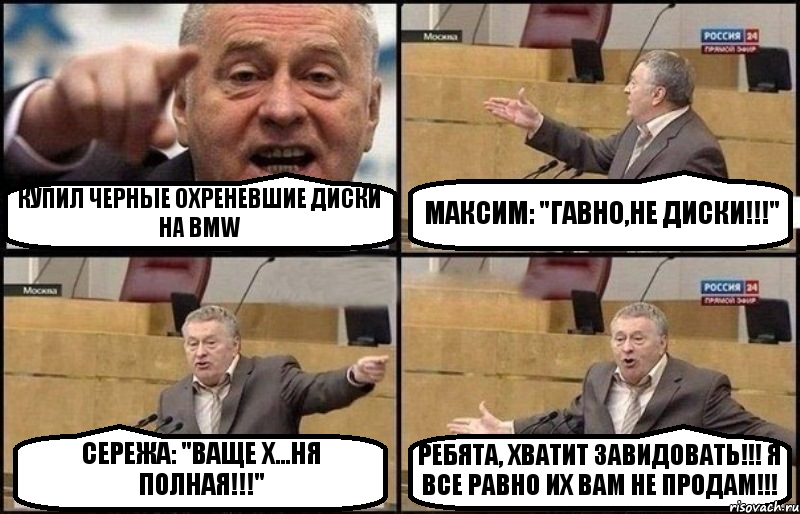 КУПИЛ ЧЕРНЫЕ ОХРЕНЕВШИЕ ДИСКИ НА BMW

Москва
РОССИЯ 24
ПРЯМОЙ ЭФИР

МАКСИМ: "ГАВНО,НЕ ДИСКИ!!!"

Москва

СЕРЕЖА: "ВАЩЕ Х...НЯ ПОЛНАЯ!!!"

РОССИЯ 24
ПРЯМОЙ ЭФИР

РЕБЯТА, ХВАТИТ ЗАВИДОВАТЬ!!! Я ВСЕ РАВНО ИХ ВАМ НЕ ПРОДАМ!!!

risovach.ru